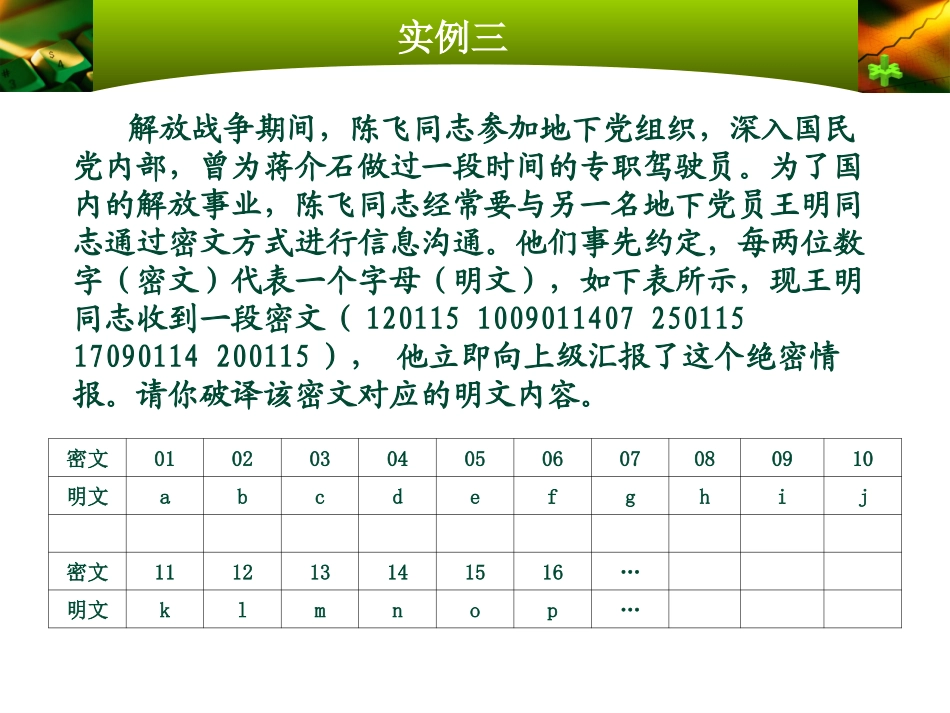 实例三

解放战争期间，陈飞同志参加地下党组织，深入国民党内部，曾为蒋介石做过一段时间的专职驾驶员。为了国内的解放事业，陈飞同志经常要与另一名地下党员王明同志通过密文方式进行信息沟通。他们事先约定，每两位数字（密文）代表一个字母（明文），如下表所示，现王明同志收到一段密文（120115 1009011407 250115 17090114 200115），他立即向上级汇报了这个绝密情报。请你破译该密文对应的明文内容。

| 密文 | 01 | 02 | 03 | 04 | 05 | 06 | 07 | 08 | 09 | 10 |
|---|---|---|---|---|---|---|---|---|---|---|
| 明文 | a | b | c | d | e | f | g | h | i | j |
| | | | | | | | | | | |
| 密文 | 11 | 12 | 13 | 14 | 15 | 16 | … | | | |
| 明文 | k | l | m | n | o | p | … | | | |